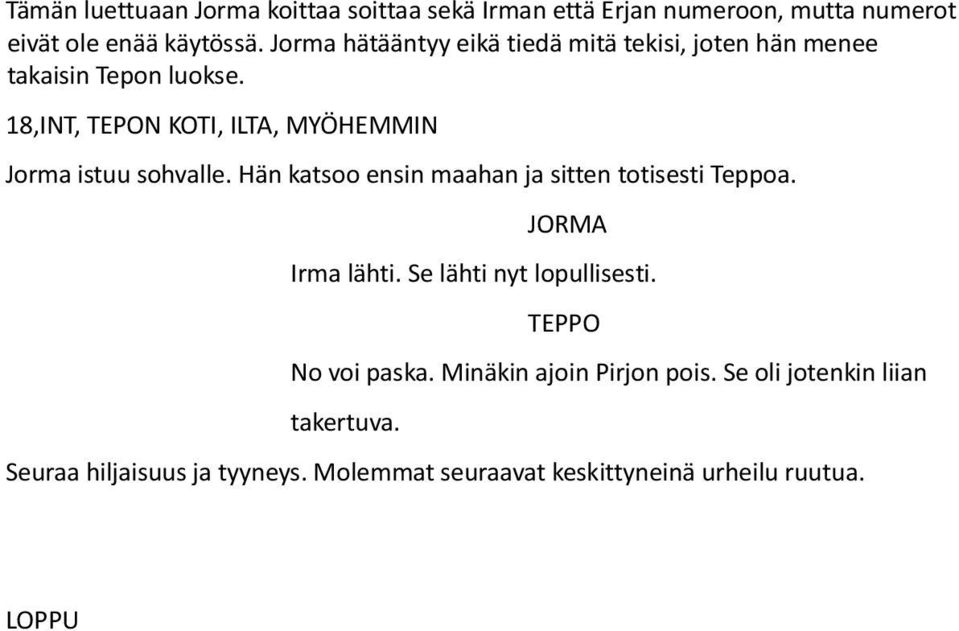 Tämän luettuaan Jorma koittaa soittaa sekä Irman että Erjan numeroon, mutta numerot eivät ole enää käytössä. Jorma hätääntyy eikä tiedä mitä tekisi, joten hän menee takaisin Tepon luokse.

18,INT, TEPON KOTI, ILTA, MYÖHEMMIN

Jorma istuu sohvalle. Hän katsoo ensin maahan ja sitten totisesti Teppoa.

JORMA

Irma lähti. Se lähti nyt lopullisesti.

TEPPO

No voi paska. Minäkin ajoin Pirjon pois. Se oli jotenkin liian takertuva.

Seuraa hiljaisuus ja tyyneys. Molemmat seuraavat keskittyneinä urheilu ruutua.

LOPPU